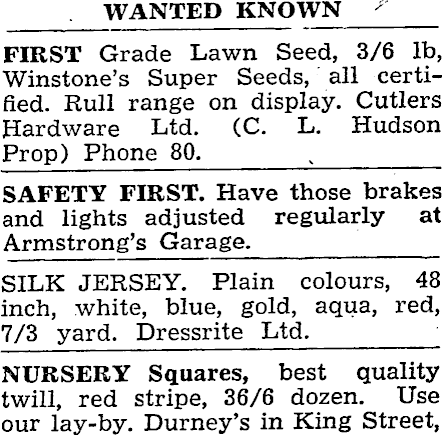 WANTED KNOWN

FIRST Grade Lawn Seed, 3/6 lb, Winstone's Super Seeds, all certified. Rull range on display. Cutlers Hardware Ltd. (C. L. Hudson Prop) Phone 80.

SAFETY FIRST. Have those brakes and lights adjusted regularly at Armstrong's Garage.

SILK JERSEY. Plain colours, 48 inch, white, blue, gold, aqua, red, 7/3 yard. Dressrite Ltd.

NURSERY Squares, best quality twill, red stripe, 36/6 dozen. Use our lay-by. Durney's in King Street,